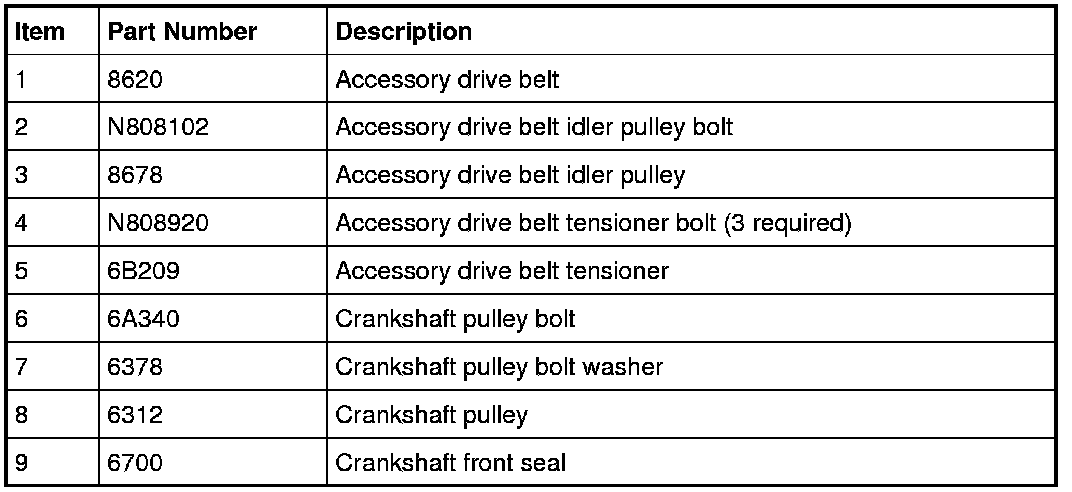 | Item | Part Number | Description |
|---|---|---|
| 1 | 8620 | Accessory drive belt |
| 2 | N808102 | Accessory drive belt idler pulley bolt |
| 3 | 8678 | Accessory drive belt idler pulley |
| 4 | N808920 | Accessory drive belt tensioner bolt (3 required) |
| 5 | 6B209 | Accessory drive belt tensioner |
| 6 | 6A340 | Crankshaft pulley bolt |
| 7 | 6378 | Crankshaft pulley bolt washer |
| 8 | 6312 | Crankshaft pulley |
| 9 | 6700 | Crankshaft front seal |